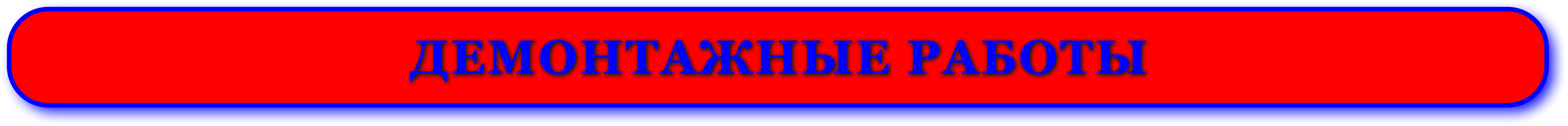 ДЕМОНТАЖНЫЕ РАБОТЫ